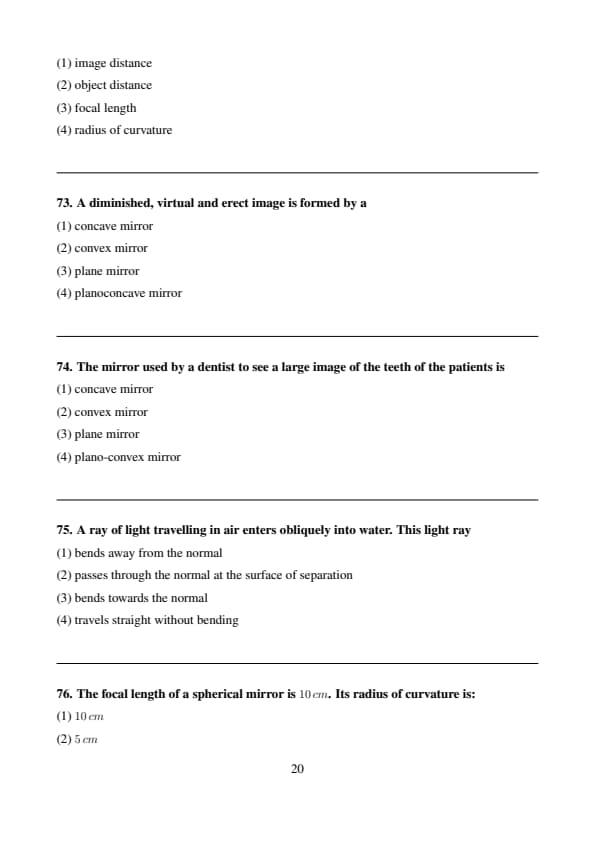 (1) image distance
(2) object distance
(3) focal length
(4) radius of curvature

73. A diminished, virtual and erect image is formed by a
(1) concave mirror
(2) convex mirror
(3) plane mirror
(4) planoconcave mirror

74. The mirror used by a dentist to see a large image of the teeth of the patients is
(1) concave mirror
(2) convex mirror
(3) plane mirror
(4) plano-convex mirror

75. A ray of light travelling in air enters obliquely into water. This light ray
(1) bends away from the normal
(2) passes through the normal at the surface of separation
(3) bends towards the normal
(4) travels straight without bending

76. The focal length of a spherical mirror is $10\,cm$. Its radius of curvature is:
(1) $10\,cm$
(2) $5\,cm$

20